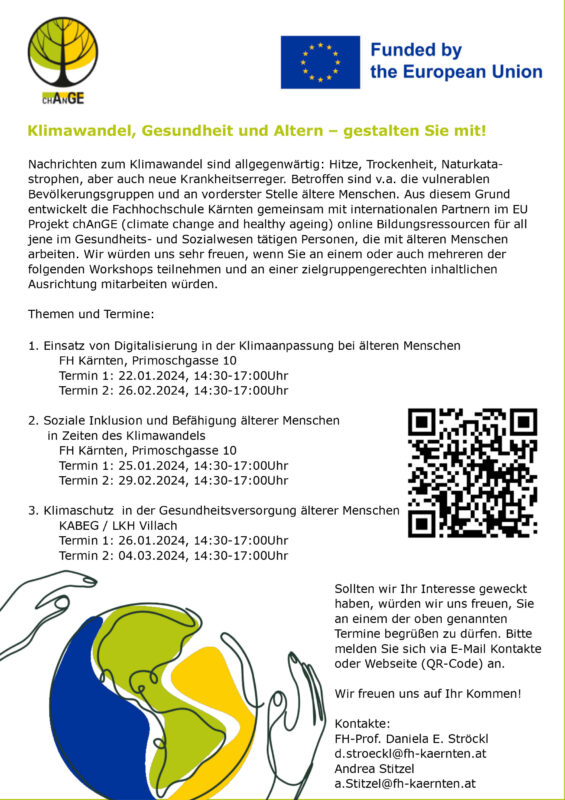 chAnGE

Funded by the European Union

Klimawandel, Gesundheit und Altern – gestalten Sie mit!

Nachrichten zum Klimawandel sind allgegenwärtig: Hitze, Trockenheit, Naturkatastrophen, aber auch neue Krankheitserreger. Betroffen sind v.a. die vulnerablen Bevölkerungsgruppen und an vorderster Stelle ältere Menschen. Aus diesem Grund entwickelt die Fachhochschule Kärnten gemeinsam mit internationalen Partnern im EU Projekt chAnGE (climate change and healthy ageing) online Bildungsressourcen für all jene im Gesundheits- und Sozialwesen tätigen Personen, die mit älteren Menschen arbeiten. Wir würden uns sehr freuen, wenn Sie an einem oder auch mehreren der folgenden Workshops teilnehmen und an einer zielgruppengerechten inhaltlichen Ausrichtung mitarbeiten würden.

Themen und Termine:

1. Einsatz von Digitalisierung in der Klimaanpassung bei älteren Menschen
FH Kärnten, Primoschgasse 10
Termin 1: 22.01.2024, 14:30-17:00Uhr
Termin 2: 26.02.2024, 14:30-17:00Uhr

2. Soziale Inklusion und Befähigung älterer Menschen in Zeiten des Klimawandels
FH Kärnten, Primoschgasse 10
Termin 1: 25.01.2024, 14:30-17:00Uhr
Termin 2: 29.02.2024, 14:30-17:00Uhr

3. Klimaschutz in der Gesundheitsversorgung älterer Menschen
KABEG / LKH Villach
Termin 1: 26.01.2024, 14:30-17:00Uhr
Termin 2: 04.03.2024, 14:30-17:00Uhr

Sollten wir Ihr Interesse geweckt haben, würden wir uns freuen, Sie an einem der oben genannten Termine begrüßen zu dürfen. Bitte melden Sie sich via E-Mail Kontakte oder Webseite (QR-Code) an.

Wir freuen uns auf Ihr Kommen!

Kontakte:
FH-Prof. Daniela E. Ströckl
d.stroeckl@fh-kaernten.at
Andrea Stitzel
a.Stitzel@fh-kaernten.at